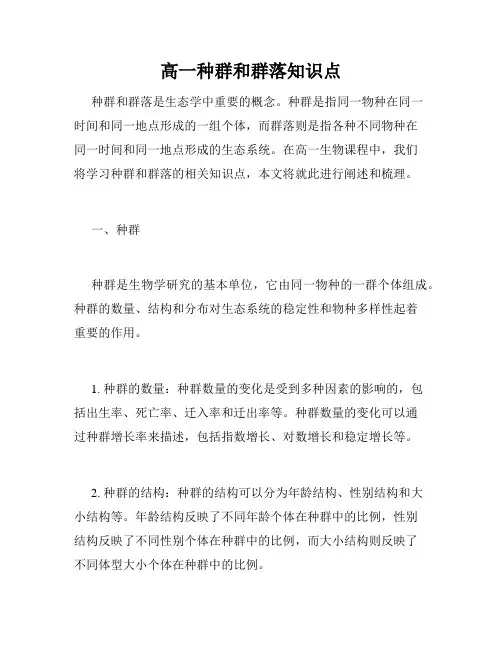 高一种群和群落知识点

种群和群落是生态学中重要的概念。种群是指同一物种在同一时间和同一地点形成的一组个体，而群落则是指各种不同物种在同一时间和同一地点形成的生态系统。在高一生物课程中，我们将学习种群和群落的相关知识点，本文将就此进行阐述和梳理。

一、种群

种群是生物学研究的基本单位，它由同一物种的一群个体组成。种群的数量、结构和分布对生态系统的稳定性和物种多样性起着重要的作用。

1. 种群的数量：种群数量的变化是受到多种因素的影响的，包括出生率、死亡率、迁入率和迁出率等。种群数量的变化可以通过种群增长率来描述，包括指数增长、对数增长和稳定增长等。

2. 种群的结构：种群的结构可以分为年龄结构、性别结构和大小结构等。年龄结构反映了不同年龄个体在种群中的比例，性别结构反映了不同性别个体在种群中的比例，而大小结构则反映了不同体型大小个体在种群中的比例。